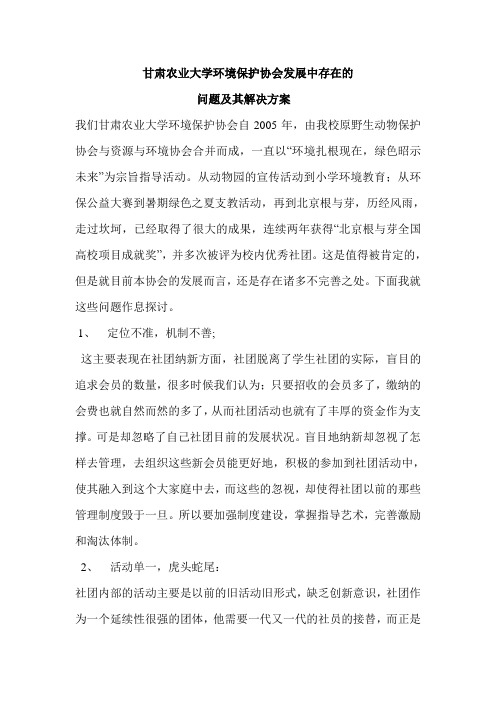 甘肃农业大学环境保护协会发展中存在的

问题及其解决方案

我们甘肃农业大学环境保护协会自 2005 年，由我校原野生动物保护协会与资源与环境协会合并而成，一直以“环境扎根现在，绿色昭示未来”为宗旨指导活动。从动物园的宣传活动到小学环境教育；从环保公益大赛到暑期绿色之夏支教活动，再到北京根与芽，历经风雨，走过坎坷，已经取得了很大的成果，连续两年获得“北京根与芽全国高校项目成就奖”，并多次被评为校内优秀社团。这是值得被肯定的，但是就目前本协会的发展而言，还是存在诸多不完善之处。下面我就这些问题作息探讨。

1、　定位不准，机制不善;

这主要表现在社团纳新方面，社团脱离了学生社团的实际，盲目的追求会员的数量，很多时候我们认为：只要招收的会员多了，缴纳的会费也就自然而然的多了，从而社团活动也就有了丰厚的资金作为支撑。可是却忽略了自己社团目前的发展状况。盲目地纳新却忽视了怎样去管理，去组织这些新会员能更好地，积极的参加到社团活动中，使其融入到这个大家庭中去，而这些的忽视，却使得社团以前的那些管理制度毁于一旦。所以要加强制度建设，掌握指导艺术，完善激励和淘汰体制。

2、　活动单一，虎头蛇尾：

社团内部的活动主要是以前的旧活动旧形式，缺乏创新意识，社团作为一个延续性很强的团体，他需要一代又一代的社员的接替，而正是